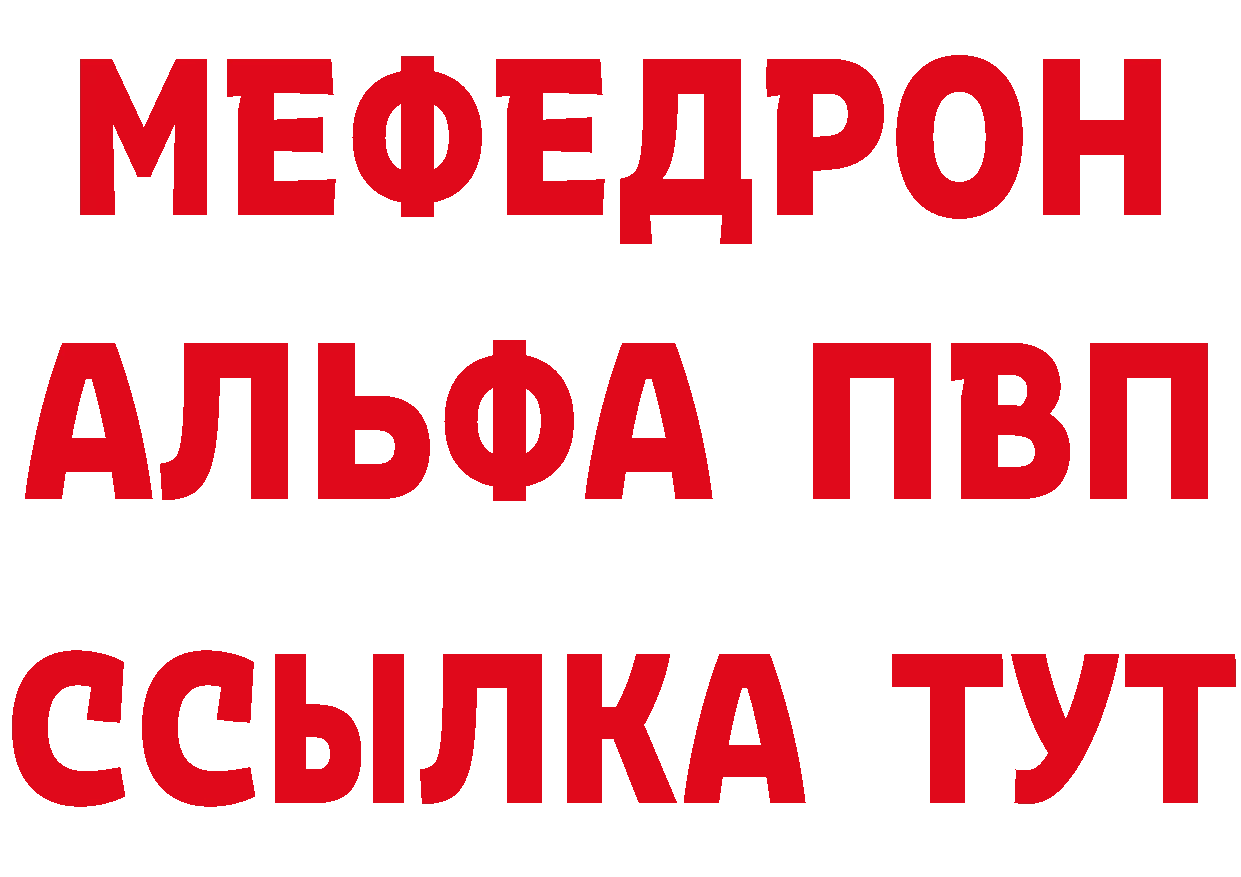 МЕФЕДРОН
АЛЬФА ПВП
ССЫЛКА ТУТ